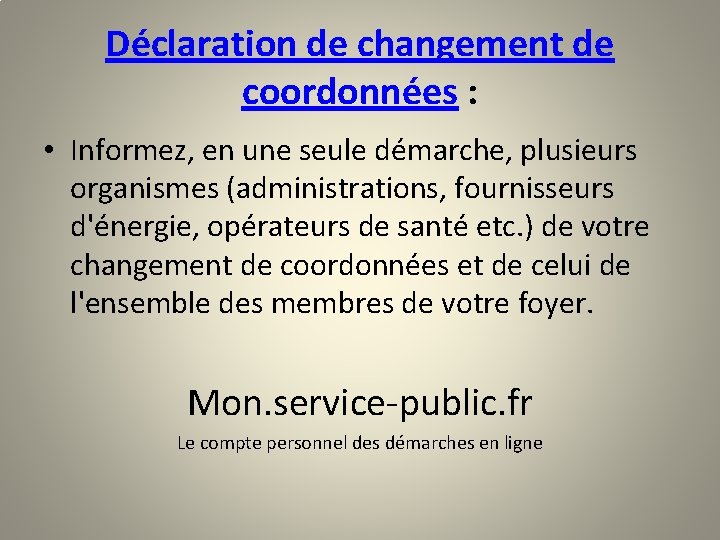 Déclaration de changement de coordonnées :

• Informez, en une seule démarche, plusieurs organismes (administrations, fournisseurs d'énergie, opérateurs de santé etc.) de votre changement de coordonnées et de celui de l'ensemble des membres de votre foyer.

Mon.service-public.fr

Le compte personnel des démarches en ligne